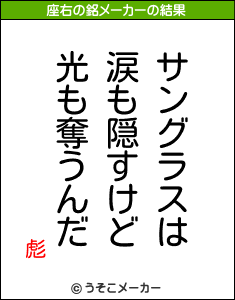 座右の銘メーカーの結果

サングラスは
涙も隠すけど
光も奪うんだ

彪

© うそこメーカー